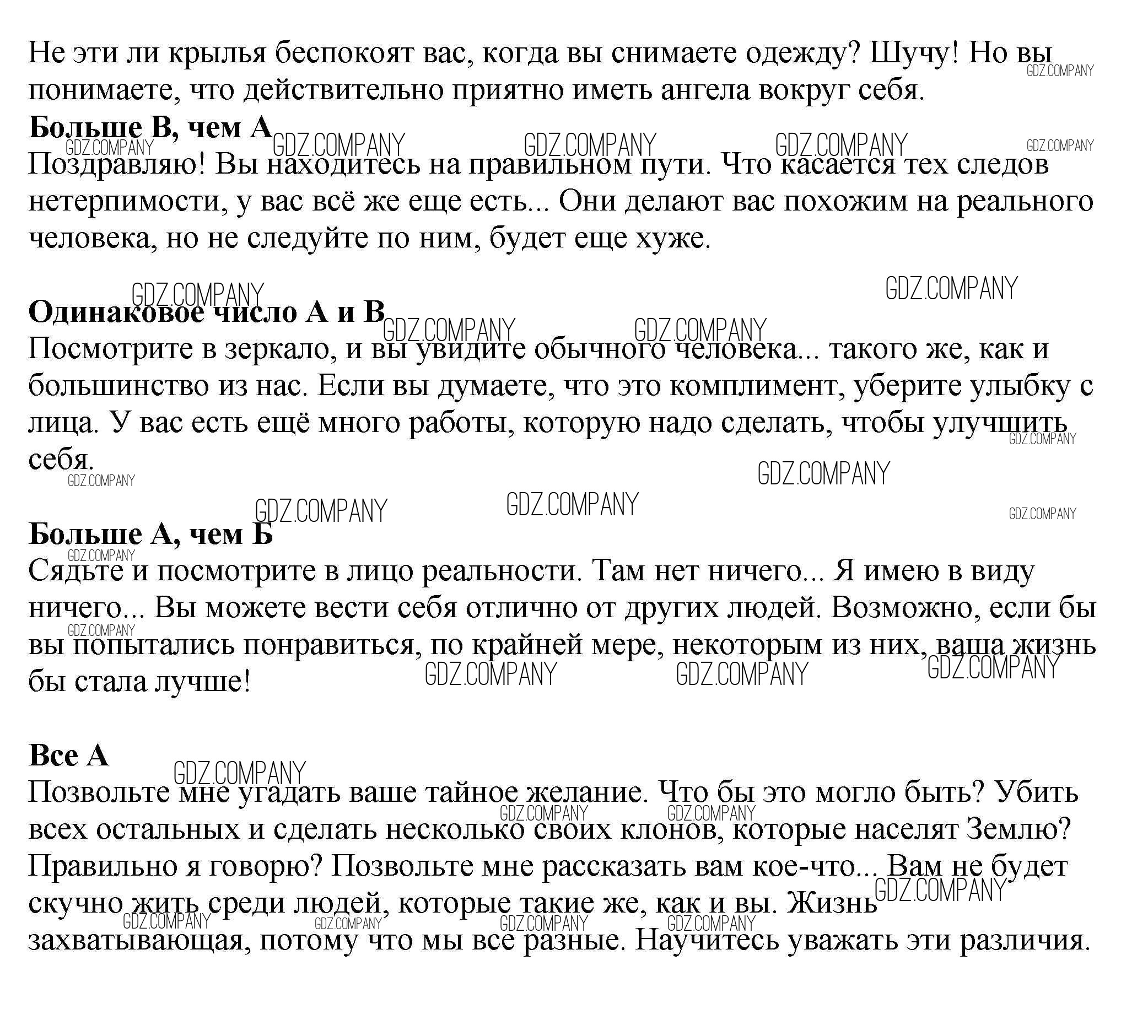 Не эти ли крылья беспокоят вас, когда вы снимаете одежду? Шучу! Но вы понимаете, что действительно приятно иметь ангела вокруг себя.

**Больше В, чем А**

Поздравляю! Вы находитесь на правильном пути. Что касается тех следов нетерпимости, у вас всё же еще есть... Они делают вас похожим на реального человека, но не следуйте по ним, будет еще хуже.

**Одинаковое число А и В**

Посмотрите в зеркало, и вы увидите обычного человека... такого же, как и большинство из нас. Если вы думаете, что это комплимент, уберите улыбку с лица. У вас есть ещё много работы, которую надо сделать, чтобы улучшить себя.

**Больше А, чем Б**

Сядьте и посмотрите в лицо реальности. Там нет ничего... Я имею в виду ничего... Вы можете вести себя отлично от других людей. Возможно, если бы вы попытались понравиться, по крайней мере, некоторым из них, ваша жизнь бы стала лучше!

**Все А**

Позвольте мне угадать ваше тайное желание. Что бы это могло быть? Убить всех остальных и сделать несколько своих клонов, которые населят Землю? Правильно я говорю? Позвольте мне рассказать вам кое-что... Вам не будет скучно жить среди людей, которые такие же, как и вы. Жизнь захватывающая, потому что мы все разные. Научитесь уважать эти различия.

GDZ.COMPANY